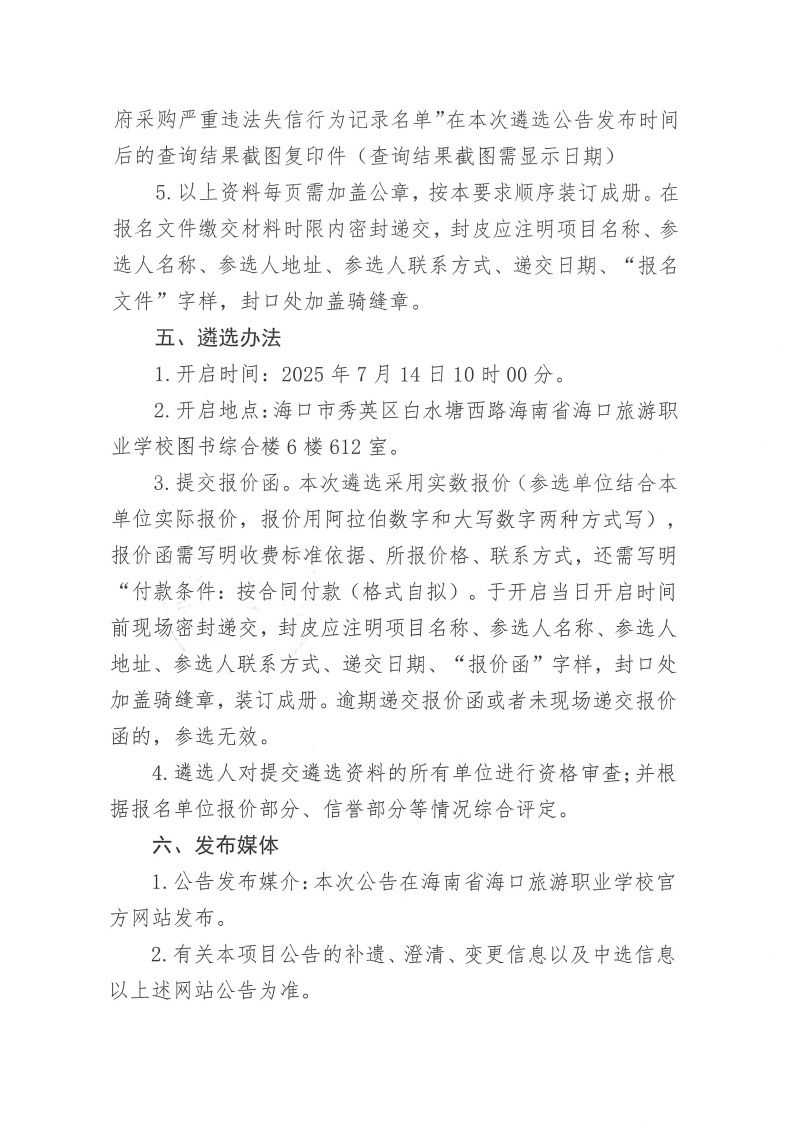 府采购严重违法失信行为记录名单”在本次遴选公告发布时间后的查询结果截图复印件（查询结果截图需显示日期）

5.以上资料每页需加盖公章，按本要求顺序装订成册。在报名文件缴交材料时限内密封递交，封皮应注明项目名称、参选人名称、参选人地址、参选人联系方式、递交日期、“报名文件”字样，封口处加盖骑缝章。

五、遴选办法

1.开启时间：2025 年 7 月 14 日 10 时 00 分。

2.开启地点：海口市秀英区白水塘西路海南省海口旅游职业学校图书综合楼 6 楼 612 室。

3.提交报价函。本次遴选采用实数报价（参选单位结合本单位实际报价，报价用阿拉伯数字和大写数字两种方式写），报价函需写明收费标准依据、所报价格、联系方式，还需写明“付款条件：按合同付款（格式自拟）。于开启当日开启时间前现场密封递交，封皮应注明项目名称、参选人名称、参选人地址、参选人联系方式、递交日期、“报价函”字样，封口处加盖骑缝章，装订成册。逾期递交报价函或者未现场递交报价函的，参选无效。

4.遴选人对提交遴选资料的所有单位进行资格审查；并根据报名单位报价部分、信誉部分等情况综合评定。

六、发布媒体

1.公告发布媒介：本次公告在海南省海口旅游职业学校官方网站发布。

2.有关本项目公告的补遗、澄清、变更信息以及中选信息以上述网站公告为准。